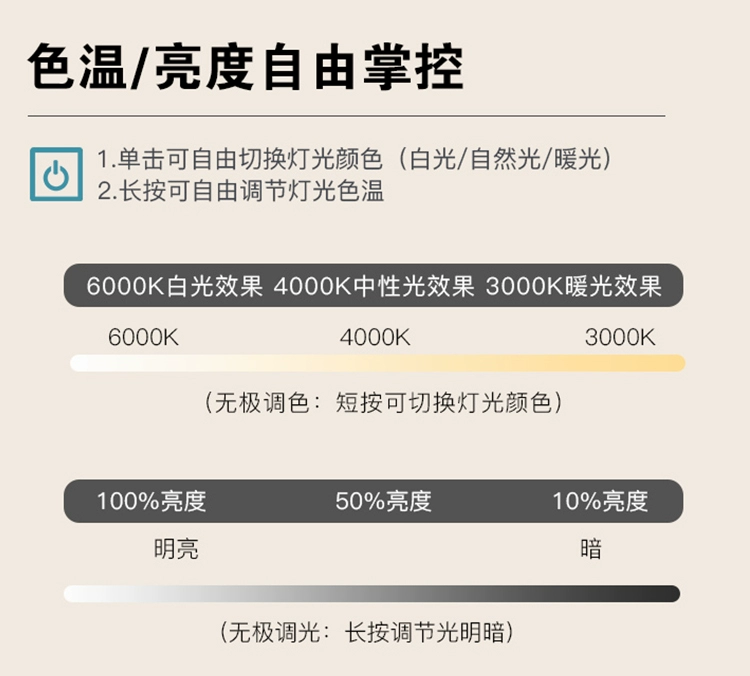 色温/亮度自由掌控

1.单击可自由切换灯光颜色（白光/自然光/暖光）
2.长按可自由调节灯光色温

6000K白光效果 4000K中性光效果 3000K暖光效果

6000K 4000K 3000K

（无极调色：短按可切换灯光颜色）

100%亮度 50%亮度 10%亮度

明亮 暗

（无极调光：长按调节光明暗）